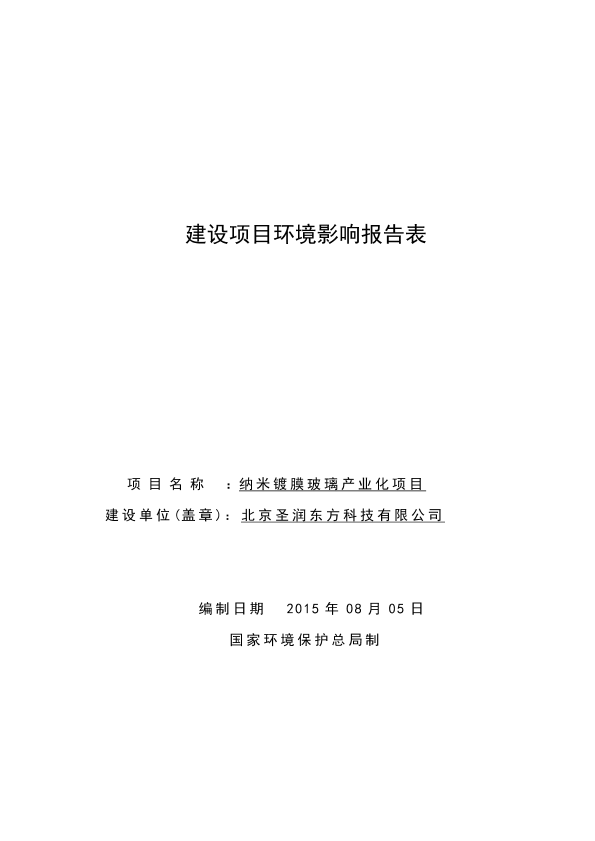 建设项目环境影响报告表

项 目 名 称 ：纳米镀膜玻璃产业化项目
建设单位(盖章)：北京圣润东方科技有限公司

编制日期 2015 年 08 月 05 日
国家环境保护总局制